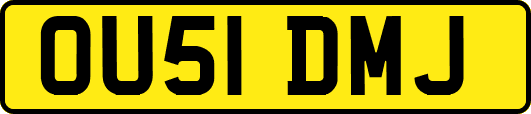 OU51 DMJ